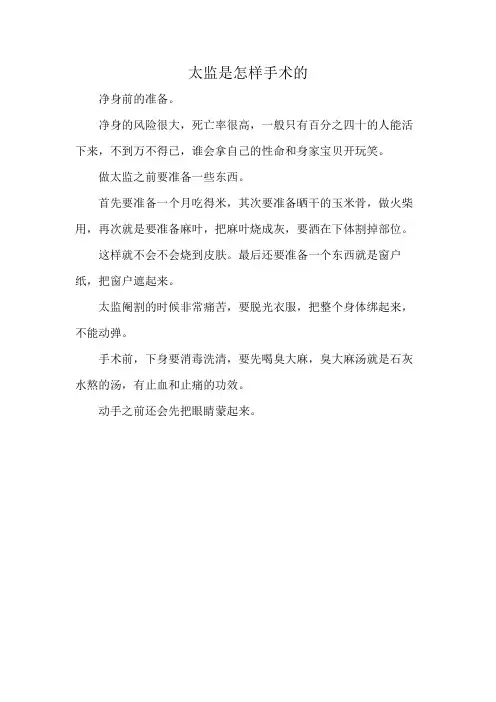 太监是怎样手术的

净身前的准备。

净身的风险很大，死亡率很高，一般只有百分之四十的人能活下来，不到万不得已，谁会拿自己的性命和身家宝贝开玩笑。

做太监之前要准备一些东西。

首先要准备一个月吃得米，其次要准备晒干的玉米骨，做火柴用，再次就是要准备麻叶，把麻叶烧成灰，要洒在下体割掉部位。

这样就不会不会烧到皮肤。最后还要准备一个东西就是窗户纸，把窗户遮起来。

太监阉割的时候非常痛苦，要脱光衣服，把整个身体绑起来，不能动弹。

手术前，下身要消毒洗清，要先喝臭大麻，臭大麻汤就是石灰水熬的汤，有止血和止痛的功效。

动手之前还会先把眼睛蒙起来。